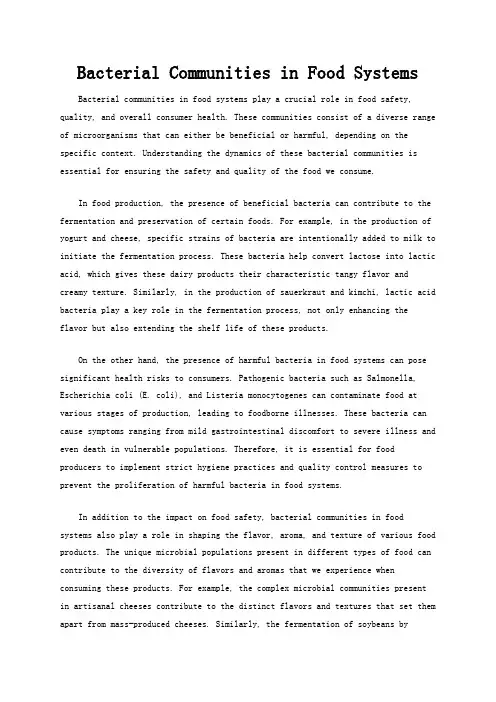 Bacterial Communities in Food Systems

Bacterial communities in food systems play a crucial role in food safety, quality, and overall consumer health. These communities consist of a diverse range of microorganisms that can either be beneficial or harmful, depending on the specific context. Understanding the dynamics of these bacterial communities is essential for ensuring the safety and quality of the food we consume.

In food production, the presence of beneficial bacteria can contribute to the fermentation and preservation of certain foods. For example, in the production of yogurt and cheese, specific strains of bacteria are intentionally added to milk to initiate the fermentation process. These bacteria help convert lactose into lactic acid, which gives these dairy products their characteristic tangy flavor and creamy texture. Similarly, in the production of sauerkraut and kimchi, lactic acid bacteria play a key role in the fermentation process, not only enhancing the flavor but also extending the shelf life of these products.

On the other hand, the presence of harmful bacteria in food systems can pose significant health risks to consumers. Pathogenic bacteria such as Salmonella, Escherichia coli (E. coli), and Listeria monocytogenes can contaminate food at various stages of production, leading to foodborne illnesses. These bacteria can cause symptoms ranging from mild gastrointestinal discomfort to severe illness and even death in vulnerable populations. Therefore, it is essential for food producers to implement strict hygiene practices and quality control measures to prevent the proliferation of harmful bacteria in food systems.

In addition to the impact on food safety, bacterial communities in food systems also play a role in shaping the flavor, aroma, and texture of various food products. The unique microbial populations present in different types of food can contribute to the diversity of flavors and aromas that we experience when consuming these products. For example, the complex microbial communities present in artisanal cheeses contribute to the distinct flavors and textures that set them apart from mass-produced cheeses. Similarly, the fermentation of soybeans by